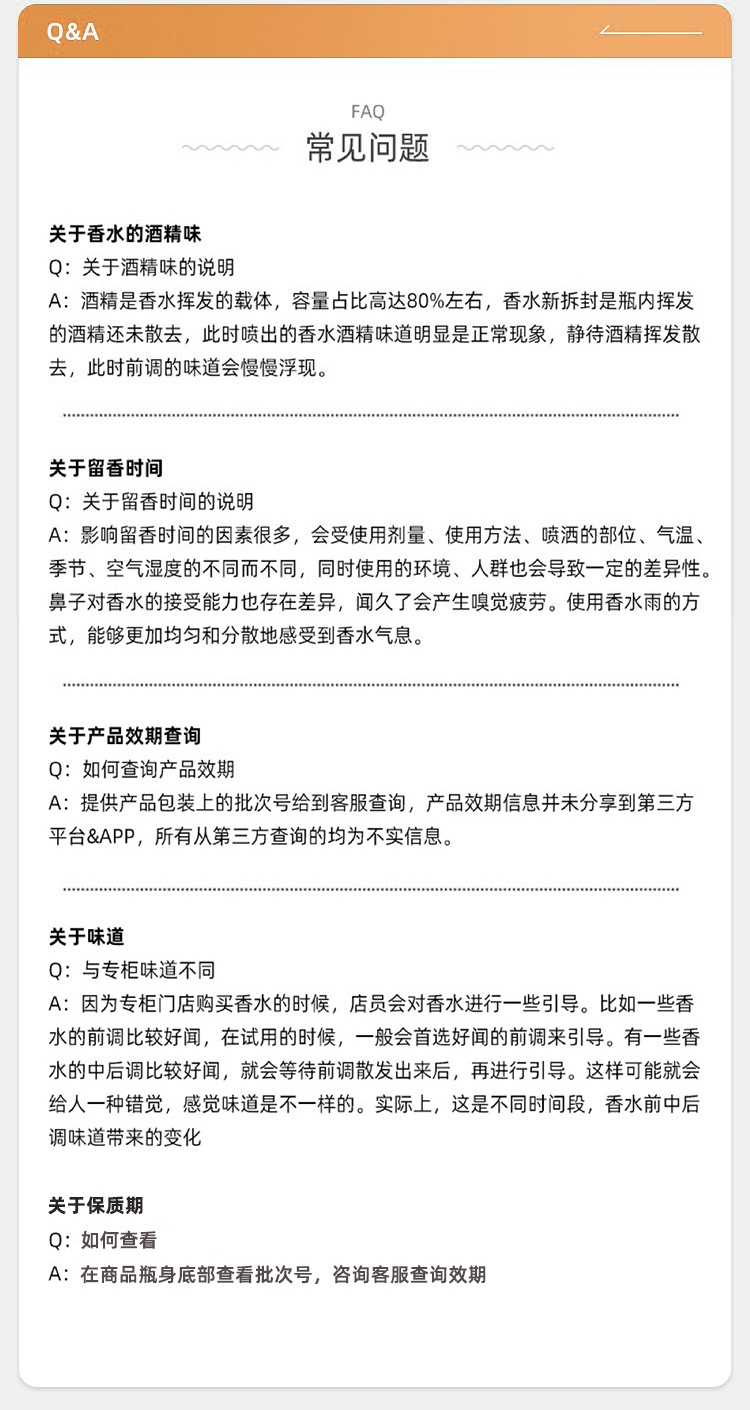 Q&A

FAQ
常见问题

关于香水的酒精味
Q：关于酒精味的说明
A：酒精是香水挥发的载体，容量占比高达80%左右，香水新拆封是瓶内挥发的酒精还未散去，此时喷出的香水酒精味道明显是正常现象，静待酒精挥发散去，此时前调的味道会慢慢浮现。

关于留香时间
Q：关于留香时间的说明
A：影响留香时间的因素很多，会受使用剂量、使用方法、喷洒的部位、气温、季节、空气湿度的不同而不同，同时使用的环境、人群也会导致一定的差异性。鼻子对香水的接受能力也存在差异，闻久了会产生嗅觉疲劳。使用香水雨的方式，能够更加均匀和分散地感受到香水气息。

关于产品效期查询
Q：如何查询产品效期
A：提供产品包装上的批次号给到客服查询，产品效期信息并未分享到第三方平台&APP，所有从第三方查询的均为不实信息。

关于味道
Q：与专柜味道不同
A：因为专柜门店购买香水的时候，店员会对香水进行一些引导。比如一些香水的前调比较好闻，在试用的时候，一般会首选好闻的前调来引导。有一些香水的中后调比较好闻，就会等待前调散发出来后，再进行引导。这样可能就会给人一种错觉，感觉味道是不一样的。实际上，这是不同时间段，香水前中后调味道带来的变化

关于保质期
Q：如何查看
A：在商品瓶身底部查看批次号，咨询客服查询效期